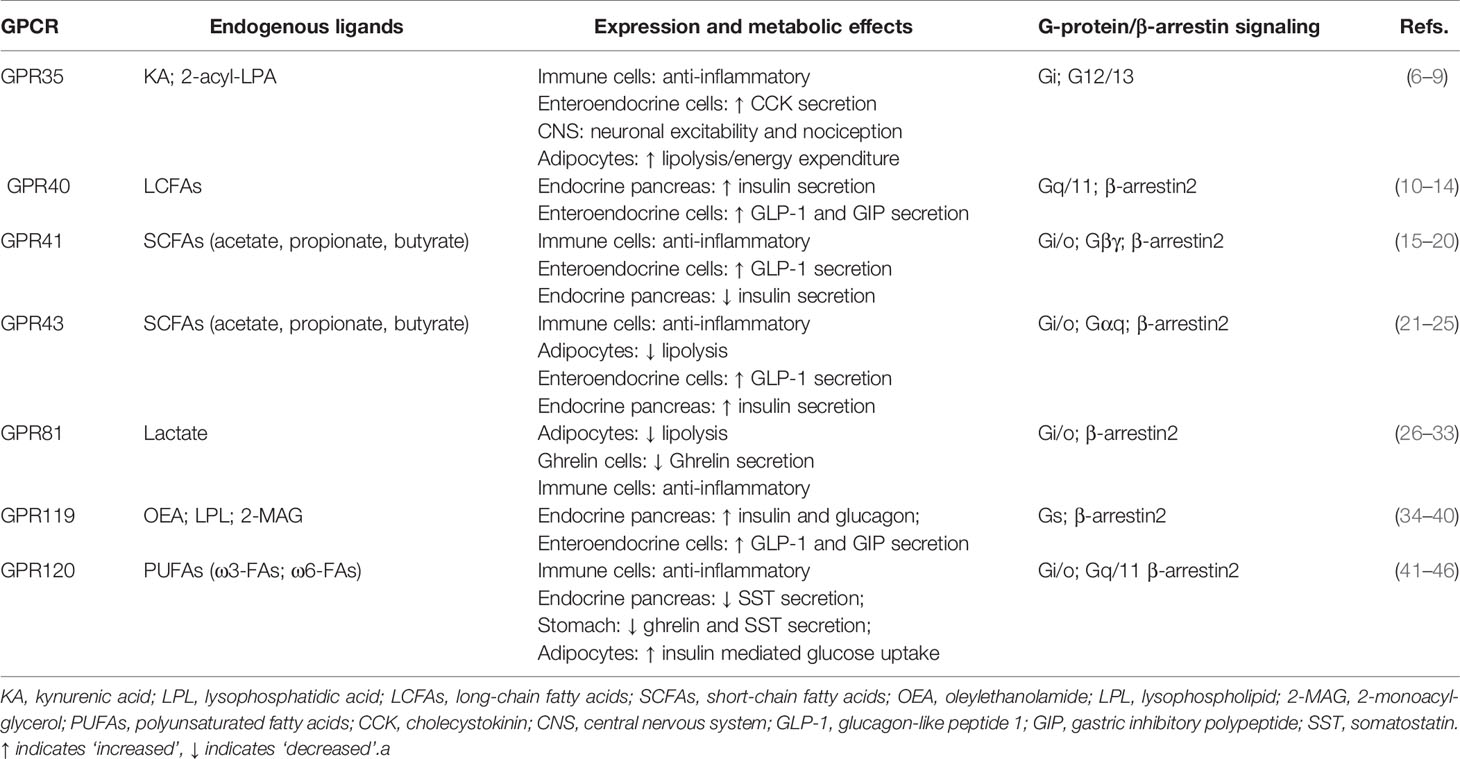 | GPCR | Endogenous ligands | Expression and metabolic effects | G-protein/β-arrestin signaling | Refs. |
|---|---|---|---|---|
| GPR35 | KA; 2-acyl-LPA | Immune cells: anti-inflammatory<br>Enteroendocrine cells: ↑ CCK secretion<br>CNS: neuronal excitability and nociception<br>Adipocytes: ↑ lipolysis/energy expenditure | Gi; G12/13 | (6–9) |
| GPR40 | LCFAs | Endocrine pancreas: ↑ insulin secretion<br>Enteroendocrine cells: ↑ GLP-1 and GIP secretion | Gq/11; β-arrestin2 | (10–14) |
| GPR41 | SCFAs (acetate, propionate, butyrate) | Immune cells: anti-inflammatory<br>Enteroendocrine cells: ↑ GLP-1 secretion<br>Endocrine pancreas: ↓ insulin secretion | Gi/o; Gβγ; β-arrestin2 | (15–20) |
| GPR43 | SCFAs (acetate, propionate, butyrate) | Immune cells: anti-inflammatory<br>Adipocytes: ↓ lipolysis<br>Enteroendocrine cells: ↑ GLP-1 secretion<br>Endocrine pancreas: ↑ insulin secretion | Gi/o; Gαq; β-arrestin2 | (21–25) |
| GPR81 | Lactate | Adipocytes: ↓ lipolysis<br>Ghrelin cells: ↓ Ghrelin secretion<br>Immune cells: anti-inflammatory | Gi/o; β-arrestin2 | (26–33) |
| GPR119 | OEA; LPL; 2-MAG | Endocrine pancreas: ↑ insulin and glucagon;<br>Enteroendocrine cells: ↑ GLP-1 and GIP secretion | Gs; β-arrestin2 | (34–40) |
| GPR120 | PUFAs (ω3-FAs; ω6-FAs) | Immune cells: anti-inflammatory<br>Endocrine pancreas: ↓ SST secretion;<br>Stomach: ↓ ghrelin and SST secretion;<br>Adipocytes: ↑ insulin mediated glucose uptake | Gi/o; Gq/11 β-arrestin2 | (41–46) |

KA, kynurenic acid; LPL, lysophosphatidic acid; LCFAs, long-chain fatty acids; SCFAs, short-chain fatty acids; OEA, oleylethanolamide; LPL, lysophospholipid; 2-MAG, 2-monoacylglycerol; PUFAs, polyunsaturated fatty acids; CCK, cholecystokinin; CNS, central nervous system; GLP-1, glucagon-like peptide 1; GIP, gastric inhibitory polypeptide; SST, somatostatin. ↑ indicates 'increased', ↓ indicates 'decreased'.a